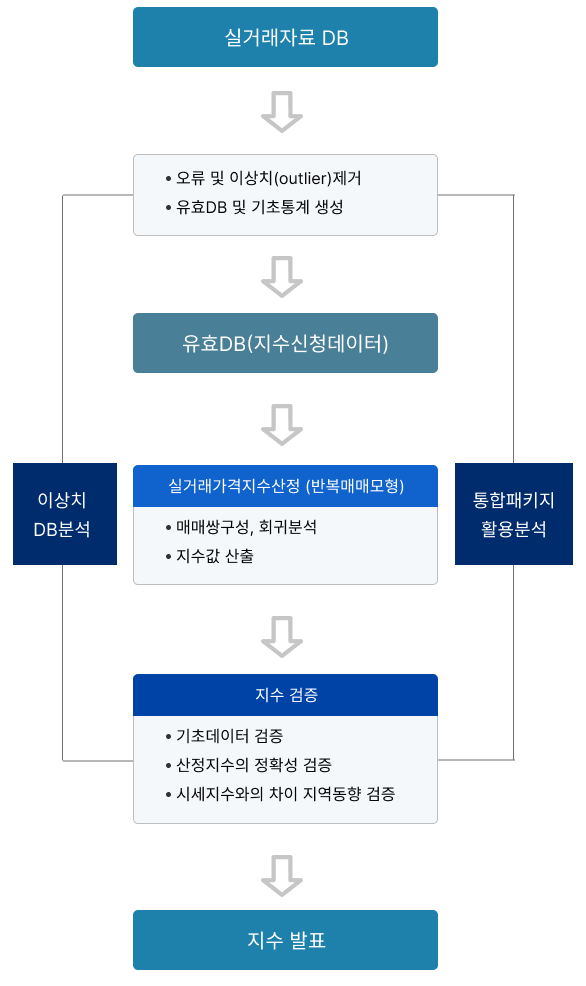 실거래자료 DB

• 오류 및 이상치(outlier)제거
• 유효DB 및 기초통계 생성

유효DB(지수신청데이터)

이상치
DB분석

실거래가격지수산정 (반복매매모형)

• 매매쌍구성, 회귀분석
• 지수값 산출

통합패키지
활용분석

지수 검증

• 기초데이터 검증
• 산정지수의 정확성 검증
• 시세지수와의 차이 지역동향 검증

지수 발표